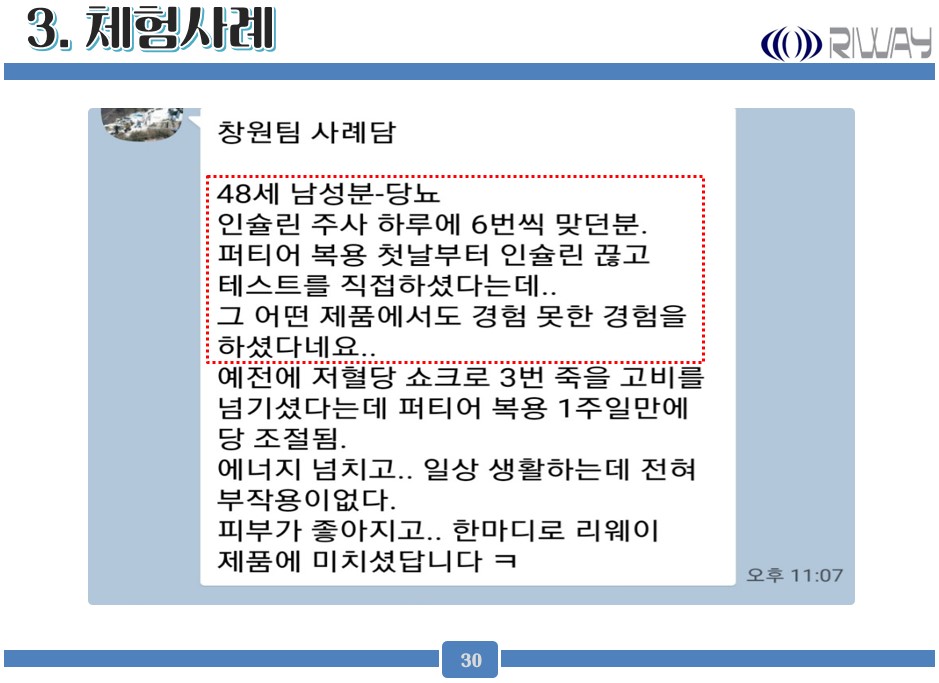 3. 체험사례

RIWAY

창원팀 사례담

48세 남성분-당뇨
인슐린 주사 하루에 6번씩 맞던분.
퍼티어 복용 첫날부터 인슐린 끊고
테스트를 직접하셨다는데..
그 어떤 제품에서도 경험 못한 경험을
하셨다네요..
예전에 저혈당 쇼크로 3번 죽을 고비를
넘기셨다는데 퍼티어 복용 1주일만에
당 조절됨.
에너지 넘치고.. 일상 생활하는데 전혀
부작용이없다.
피부가 좋아지고.. 한마디로 리웨이
제품에 미치셨답니다 ㅋ

오후 11:07

30